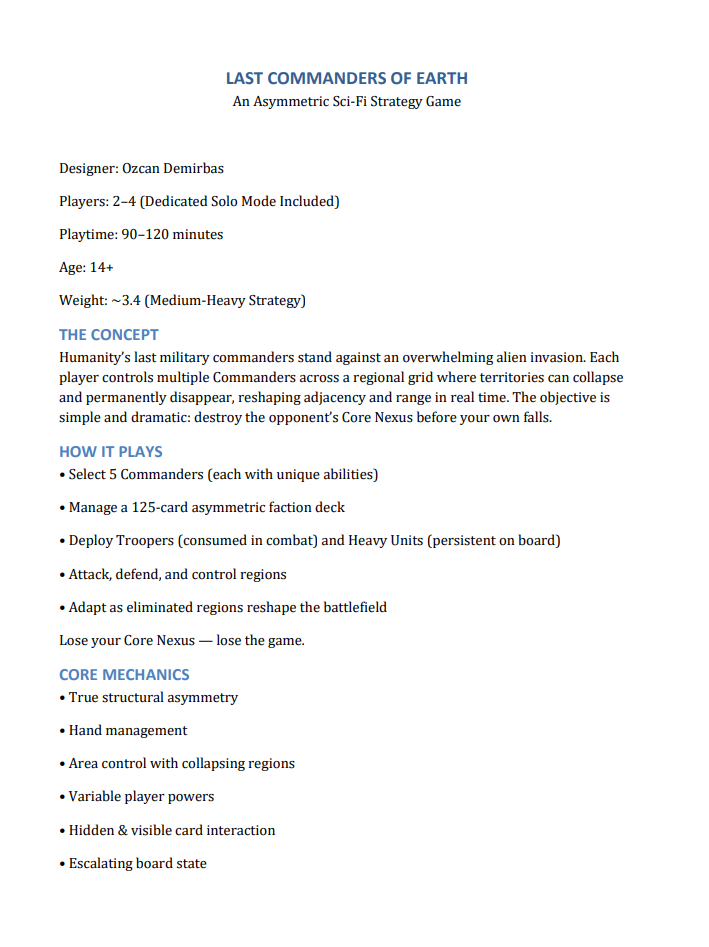 LAST COMMANDERS OF EARTH
An Asymmetric Sci-Fi Strategy Game

Designer: Ozcan Demirbas

Players: 2–4 (Dedicated Solo Mode Included)

Playtime: 90–120 minutes

Age: 14+

Weight: ~3.4 (Medium-Heavy Strategy)

THE CONCEPT
Humanity's last military commanders stand against an overwhelming alien invasion. Each player controls multiple Commanders across a regional grid where territories can collapse and permanently disappear, reshaping adjacency and range in real time. The objective is simple and dramatic: destroy the opponent's Core Nexus before your own falls.

HOW IT PLAYS
• Select 5 Commanders (each with unique abilities)

• Manage a 125-card asymmetric faction deck

• Deploy Troopers (consumed in combat) and Heavy Units (persistent on board)

• Attack, defend, and control regions

• Adapt as eliminated regions reshape the battlefield

Lose your Core Nexus — lose the game.

CORE MECHANICS
• True structural asymmetry

• Hand management

• Area control with collapsing regions

• Variable player powers

• Hidden & visible card interaction

• Escalating board state